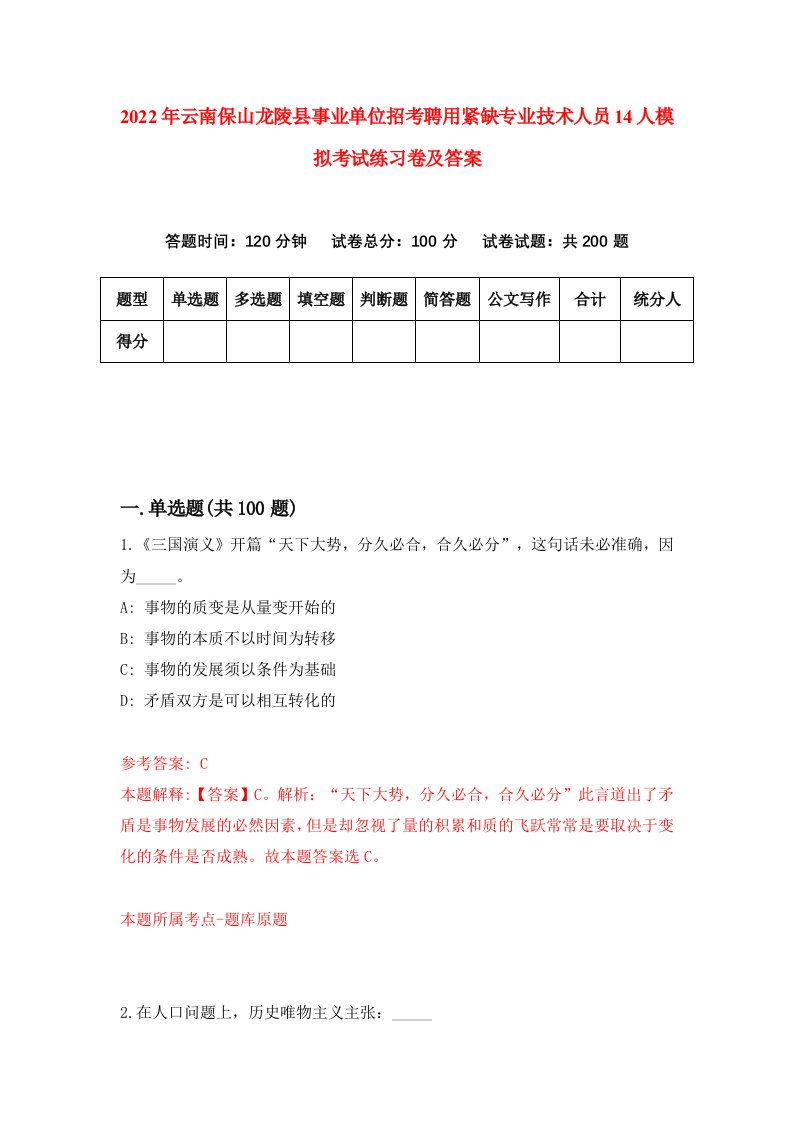 2022年云南保山龙陵县事业单位招考聘用紧缺专业技术人员14人模拟考试练习卷及答案

答题时间：120分钟　试卷总分：100分　试卷试题：共200题

| 题型 | 单选题 | 多选题 | 填空题 | 判断题 | 简答题 | 公文写作 | 合计 | 统分人 |
|---|---|---|---|---|---|---|---|---|
| 得分 | | | | | | | | |

一.单选题(共100题)

1.《三国演义》开篇“天下大势，分久必合，合久必分”，这句话未必准确，因为_____。
A: 事物的质变是从量变开始的
B: 事物的本质不以时间为转移
C: 事物的发展须以条件为基础
D: 矛盾双方是可以相互转化的

参考答案: C
本题解释:【答案】C。解析：“天下大势，分久必合，合久必分”此言道出了矛盾是事物发展的必然因素，但是却忽视了量的积累和质的飞跃常常是要取决于变化的条件是否成熟。故本题答案选C。

本题所属考点-题库原题

2.在人口问题上，历史唯物主义主张：_____